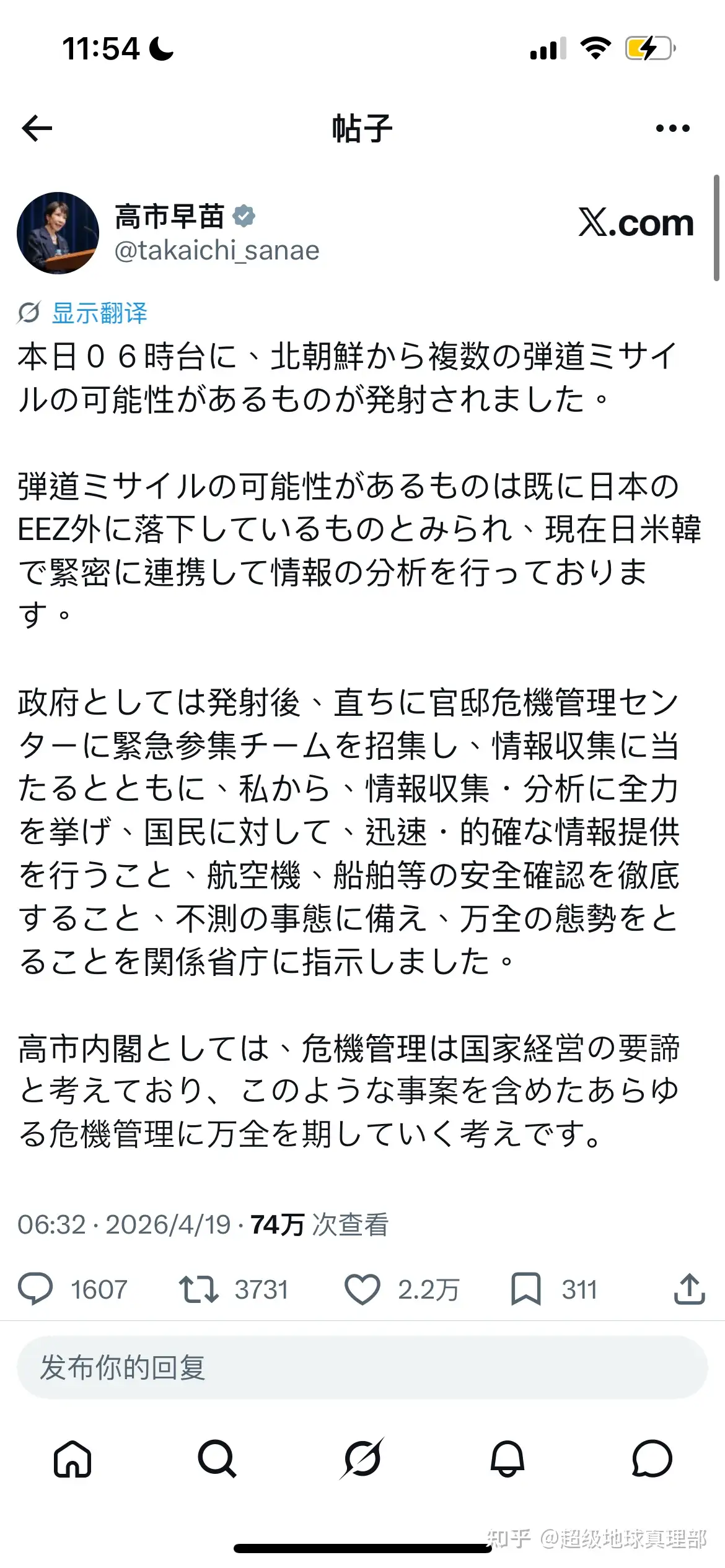 11:54

帖子

高市早苗
@takaichi_sanae

X.com

显示翻译

本日０６時台に、北朝鮮から複数の弾道ミサイルの可能性があるものが発射されました。

弾道ミサイルの可能性があるものは既に日本のEEZ外に落下しているものとみられ、現在日米韓で緊密に連携して情報の分析を行っております。

政府としては発射後、直ちに官邸危機管理センターに緊急参集チームを招集し、情報収集に当たるとともに、私から、情報収集・分析に全力を挙げ、国民に対して、迅速・的確な情報提供を行うこと、航空機、船舶等の安全確認を徹底すること、不測の事態に備え、万全の態勢をとることを関係省庁に指示しました。

高市内閣としては、危機管理は国家経営の要諦と考えており、このような事案を含めたあらゆる危機管理に万全を期していく考えです。

06:32 · 2026/4/19 · 74万 次查看

1607 3731 2.2万 311

发布你的回复

知乎 @超级地球真理部